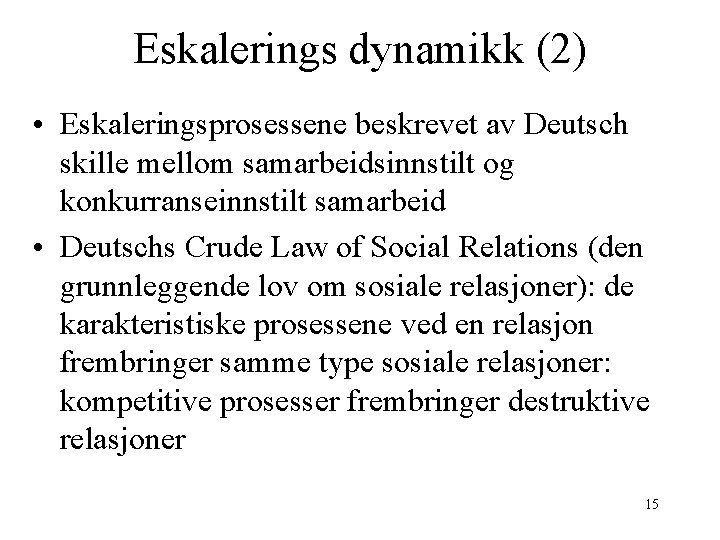 Eskalerings dynamikk (2)

• Eskaleringsprosessene beskrevet av Deutsch skille mellom samarbeidsinnstilt og konkurranseinnstilt samarbeid

• Deutschs Crude Law of Social Relations (den grunnleggende lov om sosiale relasjoner): de karakteristiske prosessene ved en relasjon frembringer samme type sosiale relasjoner: kompetitive prosesser frembringer destruktive relasjoner

15